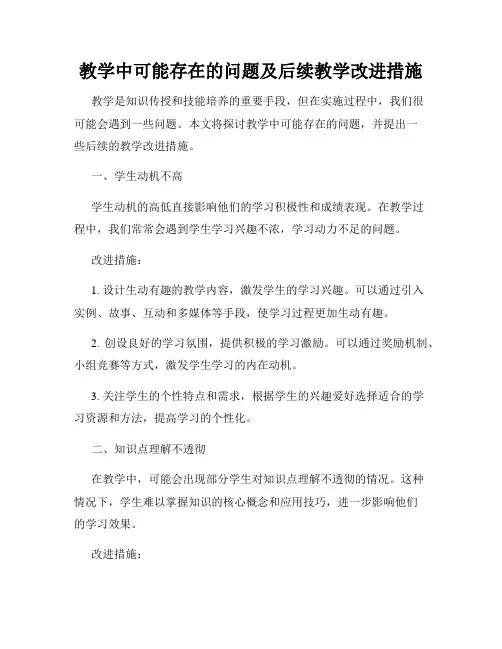 教学中可能存在的问题及后续教学改进措施

教学是知识传授和技能培养的重要手段，但在实施过程中，我们很可能会遇到一些问题。本文将探讨教学中可能存在的问题，并提出一些后续的教学改进措施。

一、学生动机不高

学生动机的高低直接影响他们的学习积极性和成绩表现。在教学过程中，我们常常会遇到学生学习兴趣不浓，学习动力不足的问题。

改进措施：

1. 设计生动有趣的教学内容，激发学生的学习兴趣。可以通过引入实例、故事、互动和多媒体等手段，使学习过程更加生动有趣。

2. 创设良好的学习氛围，提供积极的学习激励。可以通过奖励机制、小组竞赛等方式，激发学生学习的内在动机。

3. 关注学生的个性特点和需求，根据学生的兴趣爱好选择适合的学习资源和方法，提高学习的个性化。

二、知识点理解不透彻

在教学中，可能会出现部分学生对知识点理解不透彻的情况。这种情况下，学生难以掌握知识的核心概念和应用技巧，进一步影响他们的学习效果。

改进措施：